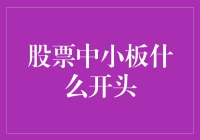 股票中小板什么开头